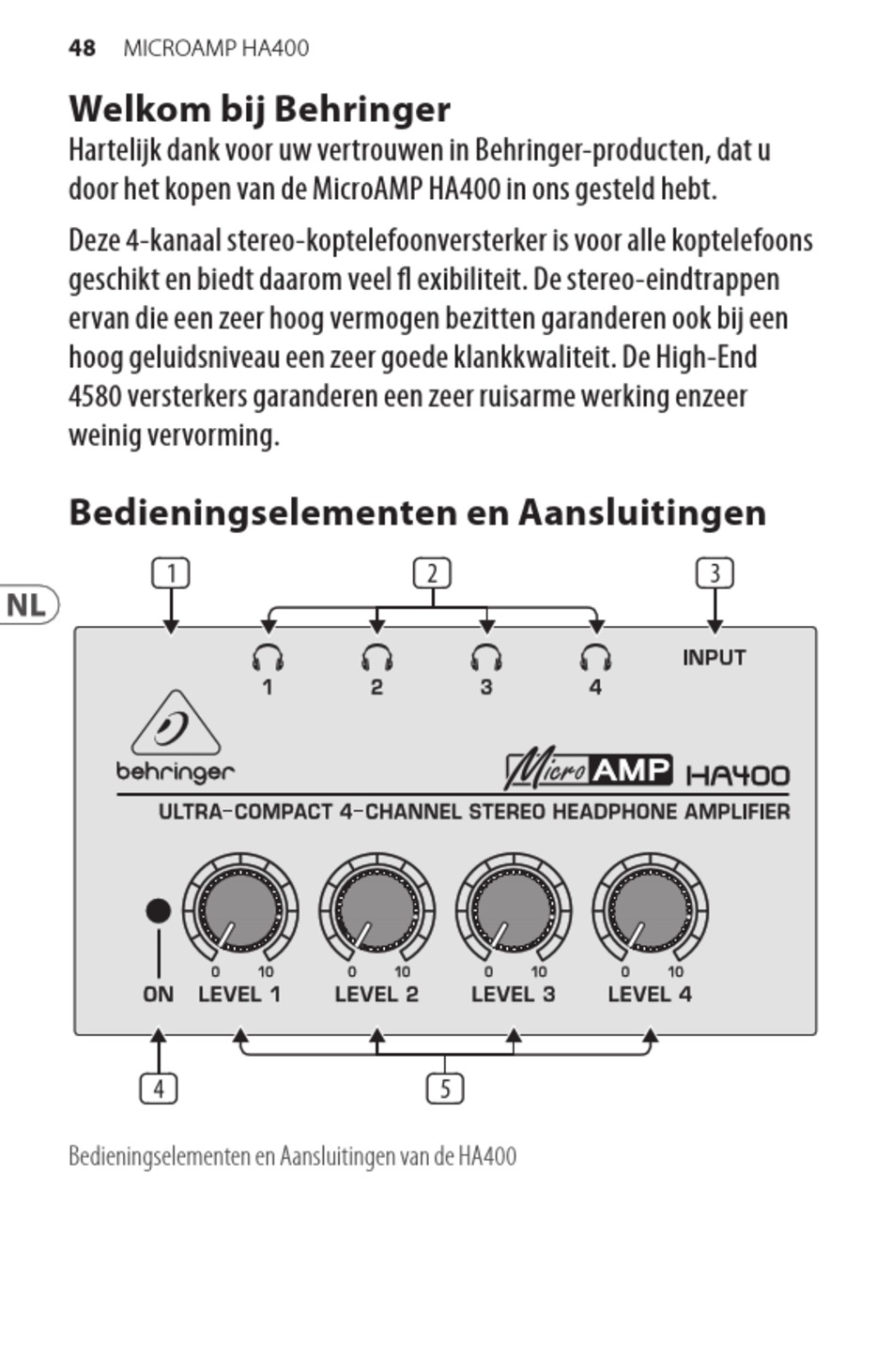 48 MICROAMP HA400

Welkom bij Behringer

Hartelijk dank voor uw vertrouwen in Behringer-producten, dat u door het kopen van de MicroAMP HA400 in ons gesteld hebt.

Deze 4-kanaal stereo-koptelefoonversterker is voor alle koptelefoons geschikt en biedt daarom veel fl exibiliteit. De stereo-eindtrappen ervan die een zeer hoog vermogen bezitten garanderen ook bij een hoog geluidsniveau een zeer goede klankkwaliteit. De High-End 4580 versterkers garanderen een zeer ruisarme werking enzeer weinig vervorming.

Bedieningselementen en Aansluitingen

NL

1 2 3

1 2 3 4 INPUT

behringer

Micro AMP HA400

ULTRA-COMPACT 4-CHANNEL STEREO HEADPHONE AMPLIFIER

0 10 0 10 0 10 0 10

ON LEVEL 1 LEVEL 2 LEVEL 3 LEVEL 4

4 5

Bedieningselementen en Aansluitingen van de HA400